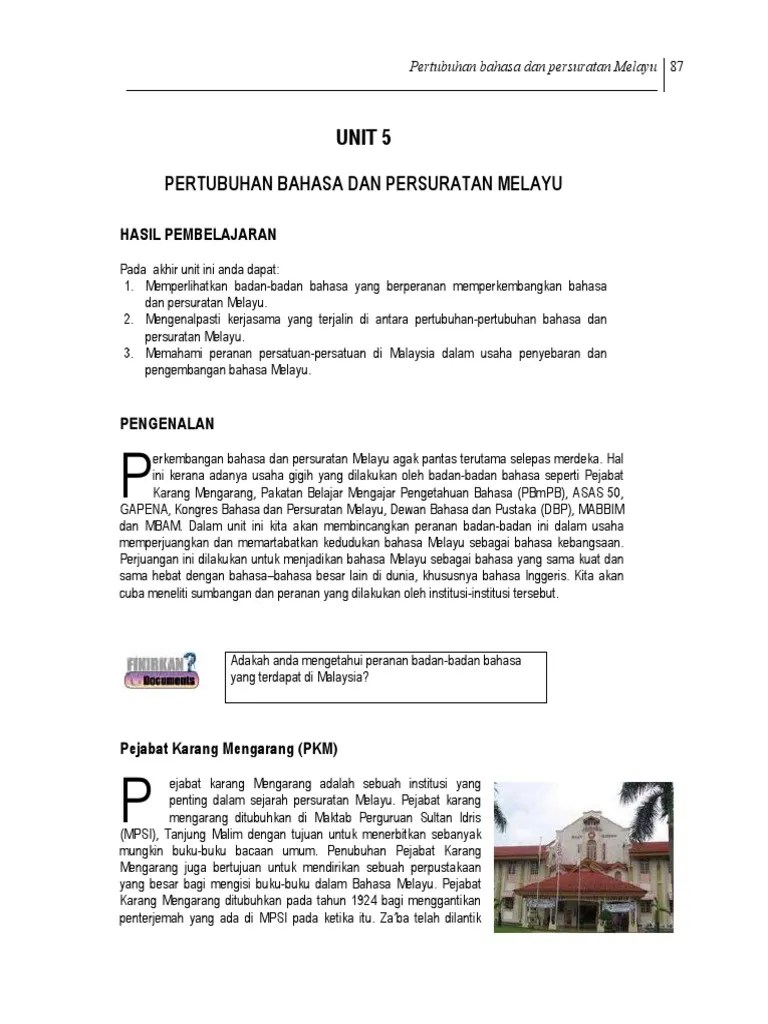 Pertubuhan bahasa dan persuratan Melayu | 87

UNIT 5

PERTUBUHAN BAHASA DAN PERSURATAN MELAYU

HASIL PEMBELAJARAN

Pada akhir unit ini anda dapat:
1. Memperlihatkan badan-badan bahasa yang berperanan memperkembangkan bahasa dan persuratan Melayu.
2. Mengenalpasti kerjasama yang terjalin di antara pertubuhan-pertubuhan bahasa dan persuratan Melayu.
3. Memahami peranan persatuan-persatuan di Malaysia dalam usaha penyebaran dan pengembangan bahasa Melayu.

PENGENALAN

Perkembangan bahasa dan persuratan Melayu agak pantas terutama selepas merdeka. Hal ini kerana adanya usaha gigih yang dilakukan oleh badan-badan bahasa seperti Pejabat Karang Mengarang, Pakatan Belajar Mengajar Pengetahuan Bahasa (PBmPB), ASAS 50, GAPENA, Kongres Bahasa dan Persuratan Melayu, Dewan Bahasa dan Pustaka (DBP), MABBIM dan MBAM. Dalam unit ini kita akan membincangkan peranan badan-badan ini dalam usaha memperjuangkan dan memartabatkan kedudukan bahasa Melayu sebagai bahasa kebangsaan. Perjuangan ini dilakukan untuk menjadikan bahasa Melayu sebagai bahasa yang sama kuat dan sama hebat dengan bahasa–bahasa besar lain di dunia, khususnya bahasa Inggeris. Kita akan cuba meneliti sumbangan dan peranan yang dilakukan oleh institusi-institusi tersebut.

FIKIRKAN? Documents

Adakah anda mengetahui peranan badan-badan bahasa yang terdapat di Malaysia?

Pejabat Karang Mengarang (PKM)

Pejabat karang Mengarang adalah sebuah institusi yang penting dalam sejarah persuratan Melayu. Pejabat karang mengarang ditubuhkan di Maktab Perguruan Sultan Idris (MPSI), Tanjung Malim dengan tujuan untuk menerbitkan sebanyak mungkin buku-buku bacaan umum. Penubuhan Pejabat Karang Mengarang juga bertujuan untuk mendirikan sebuah perpustakaan yang besar bagi mengisi buku-buku dalam Bahasa Melayu. Pejabat Karang Mengarang ditubuhkan pada tahun 1924 bagi menggantikan penterjemah yang ada di MPSI pada ketika itu. Za'ba telah dilantik